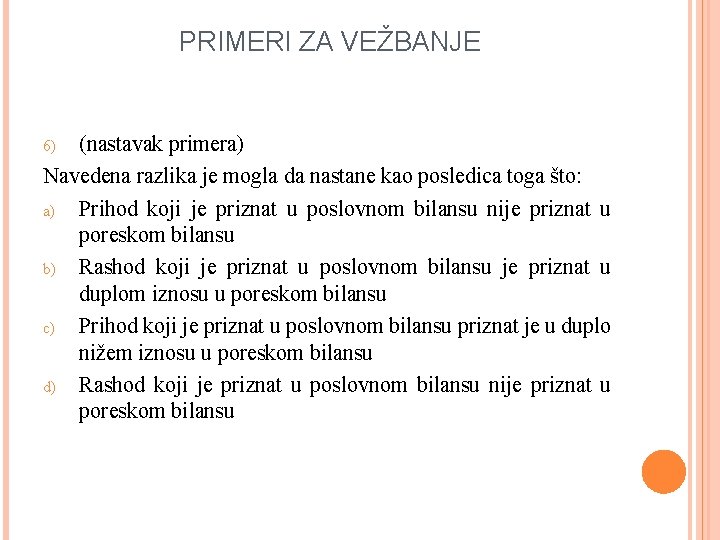 PRIMERI ZA VEŽBANJE

6) (nastavak primera)

Navedena razlika je mogla da nastane kao posledica toga što:

a) Prihod koji je priznat u poslovnom bilansu nije priznat u poreskom bilansu

b) Rashod koji je priznat u poslovnom bilansu je priznat u duplom iznosu u poreskom bilansu

c) Prihod koji je priznat u poslovnom bilansu priznat je u duplo nižem iznosu u poreskom bilansu

d) Rashod koji je priznat u poslovnom bilansu nije priznat u poreskom bilansu